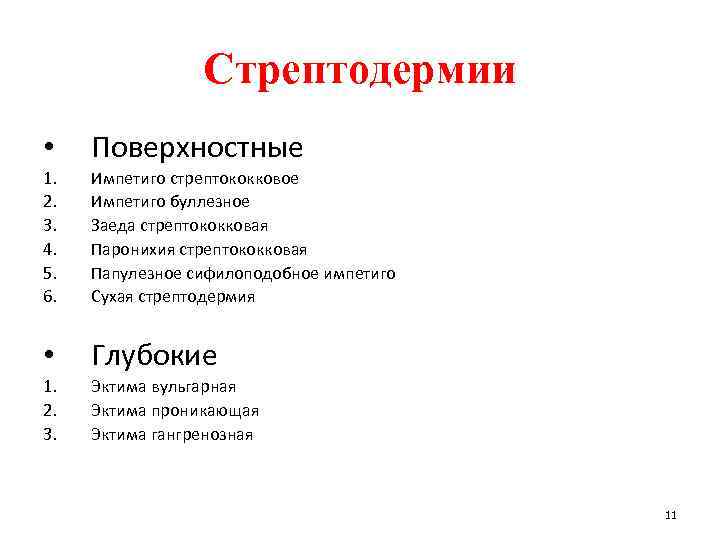 Стрептодермии

• Поверхностные
1. Импетиго стрептококковое
2. Импетиго буллезное
3. Заеда стрептококковая
4. Паронихия стрептококковая
5. Папулезное сифилоподобное импетиго
6. Сухая стрептодермия

• Глубокие
1. Эктима вульгарная
2. Эктима проникающая
3. Эктима гангренозная

11